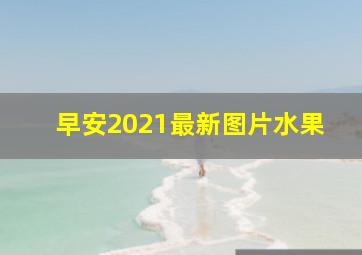 早安2021最新图片水果